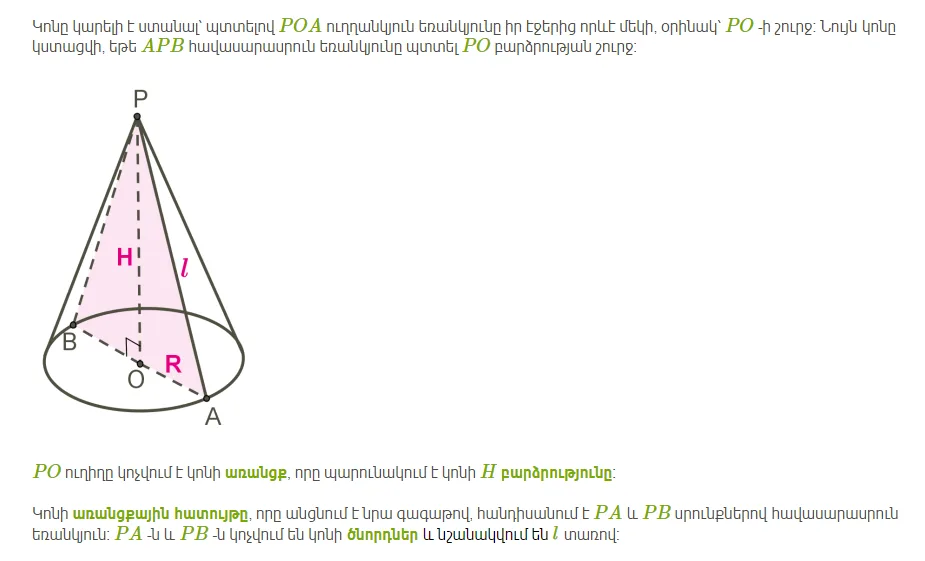 Կոնը կարելի է ստանալ՝ պտտելով $POA$ ուղղանկյուն եռանկյունը իր էջերից որևէ մեկի, օրինակ՝ $PO$ -ի շուրջ: Նույն կոնը կստացվի, եթե $APB$ հավասարասրուն եռանկյունը պտտել $PO$ բարձրության շուրջ:

P
H
l
B
O
R
A

$PO$ ուղիղը կոչվում է կոնի առանցք, որը պարունակում է կոնի $H$ բարձրությունը:

Կոնի առանցքային հատույթը, որը անցնում է նրա գագաթով, հանդիսանում է $PA$ և $PB$ սրունքներով հավասարասրուն եռանկյուն: $PA$ -ն և $PB$ -ն կոչվում են կոնի ծնորդներ և նշանակվում են $l$ տառով: